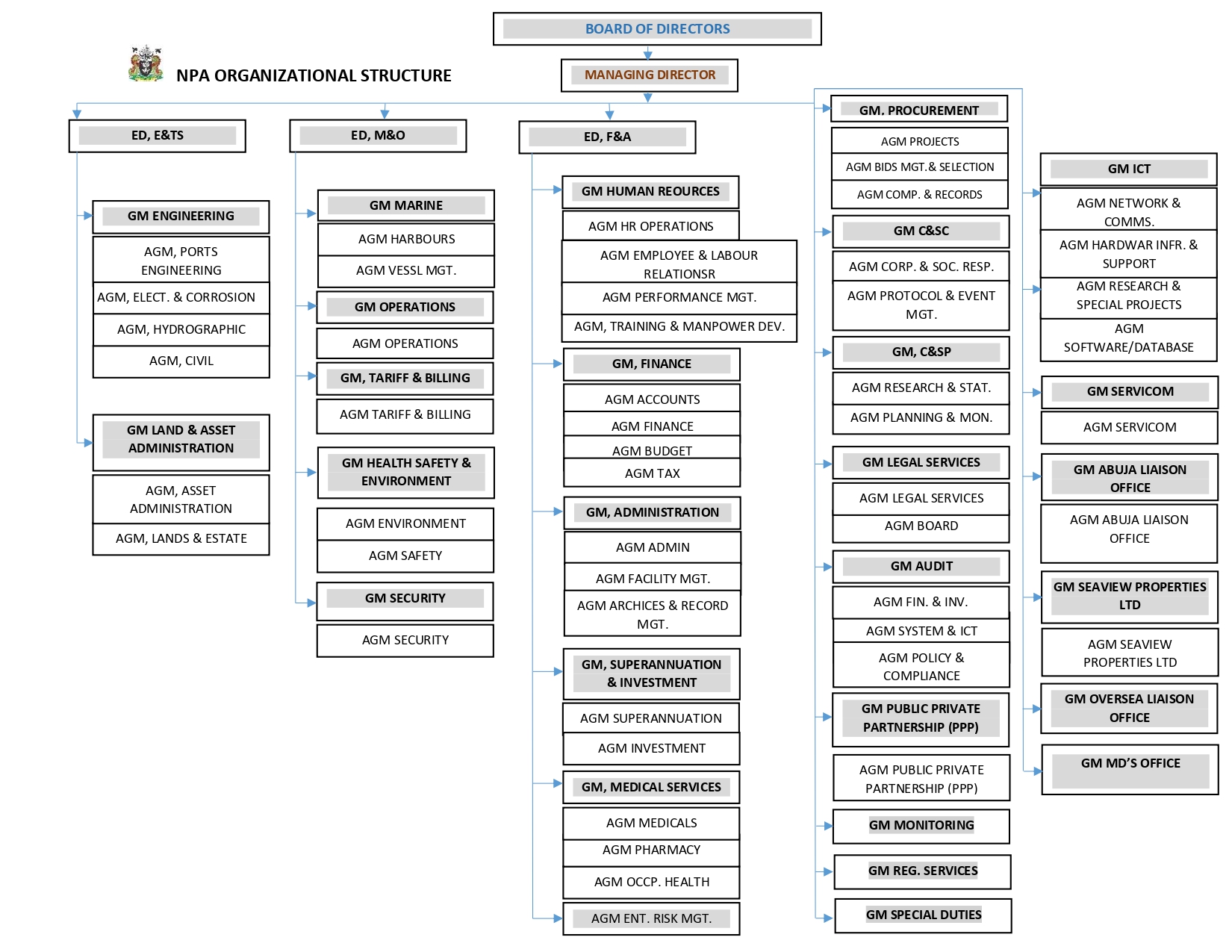 BOARD OF DIRECTORS

NPA ORGANIZATIONAL STRUCTURE

MANAGING DIRECTOR

ED, E&TS

GM ENGINEERING

AGM, PORTS ENGINEERING

AGM, ELECT. & CORROSION

AGM, HYDROGRAPHIC

AGM, CIVIL

GM LAND & ASSET ADMINISTRATION

AGM, ASSET ADMINISTRATION

AGM, LANDS & ESTATE

ED, M&O

GM MARINE

AGM HARBOURS

AGM VESSL MGT.

GM OPERATIONS

AGM OPERATIONS

GM, TARIFF & BILLING

AGM TARIFF & BILLING

GM HEALTH SAFETY & ENVIRONMENT

AGM ENVIRONMENT

AGM SAFETY

GM SECURITY

AGM SECURITY

ED, F&A

GM HUMAN REOURCES

AGM HR OPERATIONS

AGM EMPLOYEE & LABOUR RELATIONSR

AGM PERFORMANCE MGT.

AGM, TRAINING & MANPOWER DEV.

GM, FINANCE

AGM ACCOUNTS

AGM FINANCE

AGM BUDGET

AGM TAX

GM, ADMINISTRATION

AGM ADMIN

AGM FACILITY MGT.

AGM ARCHICES & RECORD MGT.

GM, SUPERANNUATION & INVESTMENT

AGM SUPERANNUATION

AGM INVESTMENT

GM, MEDICAL SERVICES

AGM MEDICALS

AGM PHARMACY

AGM OCCP. HEALTH

AGM ENT. RISK MGT.

GM. PROCUREMENT

AGM PROJECTS

AGM BIDS MGT.& SELECTION

AGM COMP. & RECORDS

GM C&SC

AGM CORP. & SOC. RESP.

AGM PROTOCOL & EVENT MGT.

GM, C&SP

AGM RESEARCH & STAT.

AGM PLANNING & MON.

GM LEGAL SERVICES

AGM LEGAL SERVICES

AGM BOARD

GM AUDIT

AGM FIN. & INV.

AGM SYSTEM & ICT

AGM POLICY & COMPLIANCE

GM PUBLIC PRIVATE PARTNERSHIP (PPP)

AGM PUBLIC PRIVATE PARTNERSHIP (PPP)

GM MONITORING

GM REG. SERVICES

GM SPECIAL DUTIES

GM ICT

AGM NETWORK & COMMS.

AGM HARDWAR INFR. & SUPPORT

AGM RESEARCH & SPECIAL PROJECTS

AGM SOFTWARE/DATABASE

GM SERVICOM

AGM SERVICOM

GM ABUJA LIAISON OFFICE

AGM ABUJA LIAISON OFFICE

GM SEAVIEW PROPERTIES LTD

AGM SEAVIEW PROPERTIES LTD

GM OVERSEA LIAISON OFFICE

GM MD'S OFFICE